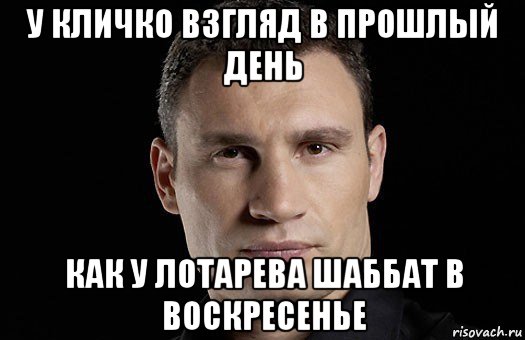 У КЛИЧКО ВЗГЛЯД В ПРОШЛЫЙ ДЕНЬ

КАК У ЛОТАРЕВА ШАББАТ В ВОСКРЕСЕНЬЕ

risovach.ru